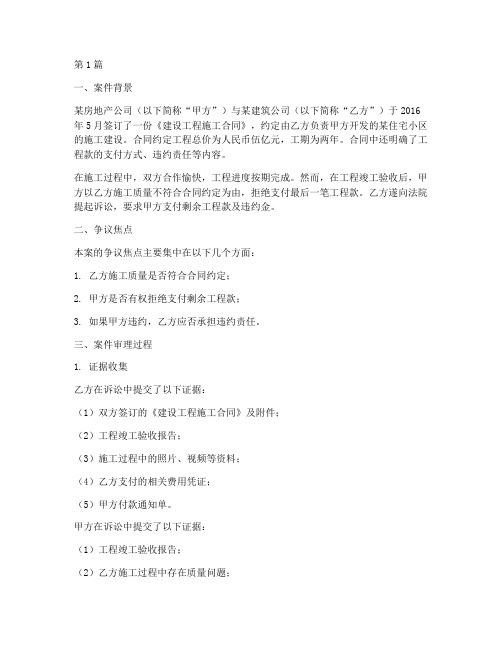 第1篇

一、案件背景

某房地产公司（以下简称“甲方”）与某建筑公司（以下简称“乙方”）于2016年5月签订了一份《建设工程施工合同》，约定由乙方负责甲方开发的某住宅小区的施工建设。合同约定工程总价为人民币伍亿元，工期为两年。合同中还明确了工程款的支付方式、违约责任等内容。

在施工过程中，双方合作愉快，工程进度按期完成。然而，在工程竣工验收后，甲方以乙方施工质量不符合合同约定为由，拒绝支付最后一笔工程款。乙方遂向法院提起诉讼，要求甲方支付剩余工程款及违约金。

二、争议焦点

本案的争议焦点主要集中在以下几个方面：

1. 乙方施工质量是否符合合同约定；

2. 甲方是否有权拒绝支付剩余工程款；

3. 如果甲方违约，乙方应否承担违约责任。

三、案件审理过程

1. 证据收集

乙方在诉讼中提交了以下证据：

（1）双方签订的《建设工程施工合同》及附件；

（2）工程竣工验收报告；

（3）施工过程中的照片、视频等资料；

（4）乙方支付的相关费用凭证；

（5）甲方付款通知单。

甲方在诉讼中提交了以下证据：

（1）工程竣工验收报告；

（2）乙方施工过程中存在质量问题；